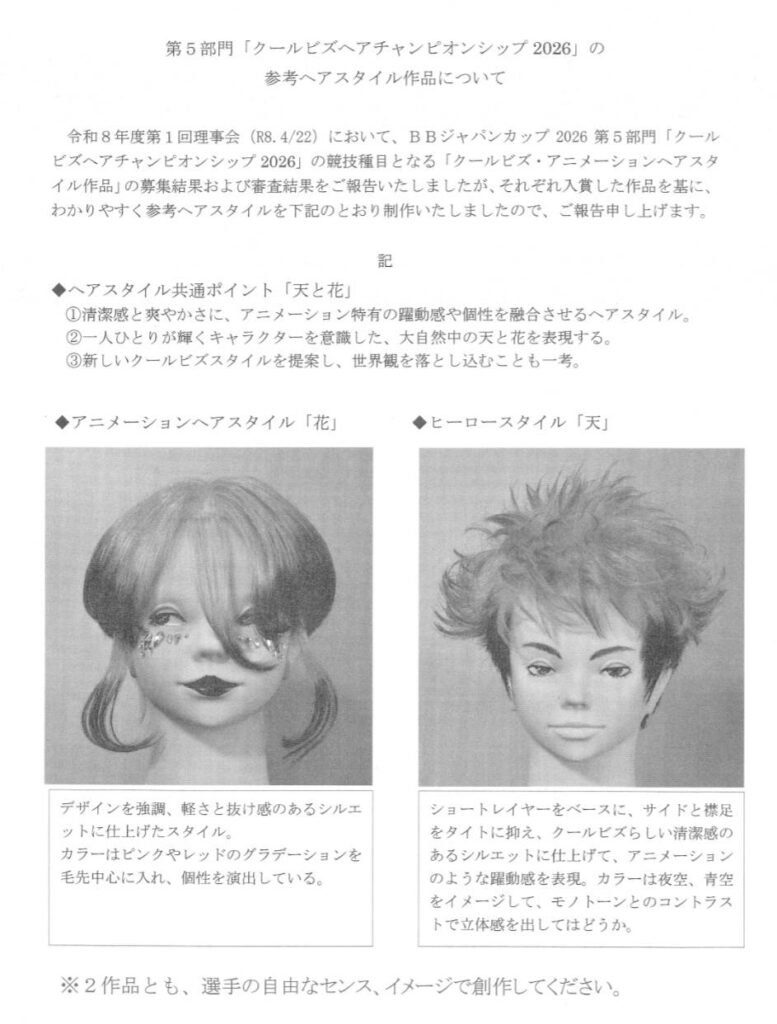 第５部門「クールビズヘアチャンピオンシップ 2026」の
参考ヘアスタイル作品について

令和８年度第１回理事会（R8.4/22）において、ＢＢジャパンカップ 2026 第５部門「クールビズヘアチャンピオンシップ 2026」の競技種目となる「クールビズ・アニメーションヘアスタイル作品」の募集結果および審査結果をご報告いたしましたが、それぞれ入賞した作品を基に、わかりやすく参考ヘアスタイルを下記のとおり制作いたしましたので、ご報告申し上げます。

記

◆ヘアスタイル共通ポイント「天と花」
①清潔感と爽やかさに、アニメーション特有の躍動感や個性を融合させるヘアスタイル。
②一人ひとりが輝くキャラクターを意識した、大自然中の天と花を表現する。
③新しいクールビズスタイルを提案し、世界観を落とし込むことも一考。

◆アニメーションヘアスタイル「花」

デザインを強調、軽さと抜け感のあるシルエットに仕上げたスタイル。
カラーはピンクやレッドのグラデーションを毛先中心に入れ、個性を演出している。

◆ヒーロースタイル「天」

ショートレイヤーをベースに、サイドと襟足をタイトに抑え、クールビズらしい清潔感のあるシルエットに仕上げて、アニメーションのような躍動感を表現。カラーは夜空、青空をイメージして、モノトーンとのコントラストで立体感を出してはどうか。

※２作品とも、選手の自由なセンス、イメージで創作してください。